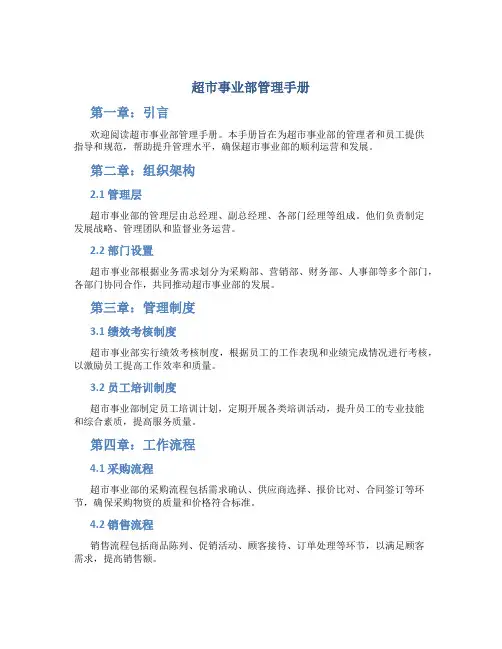 超市事业部管理手册

第一章：引言

欢迎阅读超市事业部管理手册。本手册旨在为超市事业部的管理者和员工提供指导和规范，帮助提升管理水平，确保超市事业部的顺利运营和发展。

第二章：组织架构

2.1 管理层

超市事业部的管理层由总经理、副总经理、各部门经理等组成。他们负责制定发展战略、管理团队和监督业务运营。

2.2 部门设置

超市事业部根据业务需求划分为采购部、营销部、财务部、人事部等多个部门，各部门协同合作，共同推动超市事业部的发展。

第三章：管理制度

3.1 绩效考核制度

超市事业部实行绩效考核制度，根据员工的工作表现和业绩完成情况进行考核，以激励员工提高工作效率和质量。

3.2 员工培训制度

超市事业部制定员工培训计划，定期开展各类培训活动，提升员工的专业技能和综合素质，提高服务质量。

第四章：工作流程

4.1 采购流程

超市事业部的采购流程包括需求确认、供应商选择、报价比对、合同签订等环节，确保采购物资的质量和价格符合标准。

4.2 销售流程

销售流程包括商品陈列、促销活动、顾客接待、订单处理等环节，以满足顾客需求，提高销售额。